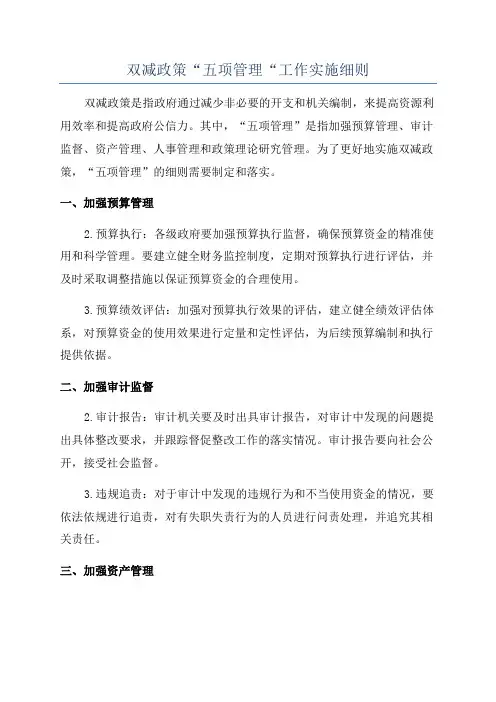 双减政策“五项管理“工作实施细则

双减政策是指政府通过减少非必要的开支和机关编制，来提高资源利用效率和提高政府公信力。其中，“五项管理”是指加强预算管理、审计监督、资产管理、人事管理和政策理论研究管理。为了更好地实施双减政策，“五项管理”的细则需要制定和落实。

一、加强预算管理

2.预算执行：各级政府要加强预算执行监督，确保预算资金的精准使用和科学管理。要建立健全财务监控制度，定期对预算执行进行评估，并及时采取调整措施以保证预算资金的合理使用。

3.预算绩效评估：加强对预算执行效果的评估，建立健全绩效评估体系，对预算资金的使用效果进行定量和定性评估，为后续预算编制和执行提供依据。

二、加强审计监督

2.审计报告：审计机关要及时出具审计报告，对审计中发现的问题提出具体整改要求，并跟踪督促整改工作的落实情况。审计报告要向社会公开，接受社会监督。

3.违规追责：对于审计中发现的违规行为和不当使用资金的情况，要依法依规进行追责，对有失职失责行为的人员进行问责处理，并追究其相关责任。

三、加强资产管理